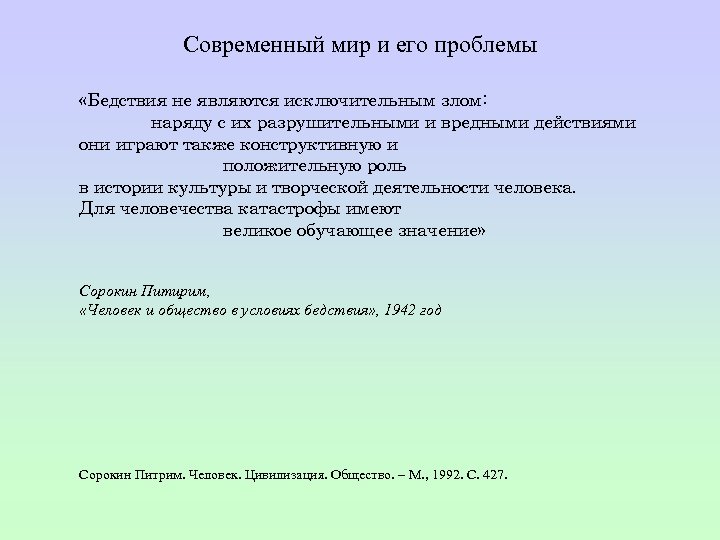 Современный мир и его проблемы

«Бедствия не являются исключительным злом:
наряду с их разрушительными и вредными действиями
они играют также конструктивную и
положительную роль
в истории культуры и творческой деятельности человека.
Для человечества катастрофы имеют
великое обучающее значение»

Сорокин Питирим,
«Человек и общество в условиях бедствия», 1942 год

Сорокин Питрим. Человек. Цивилизация. Общество. – М., 1992. С. 427.